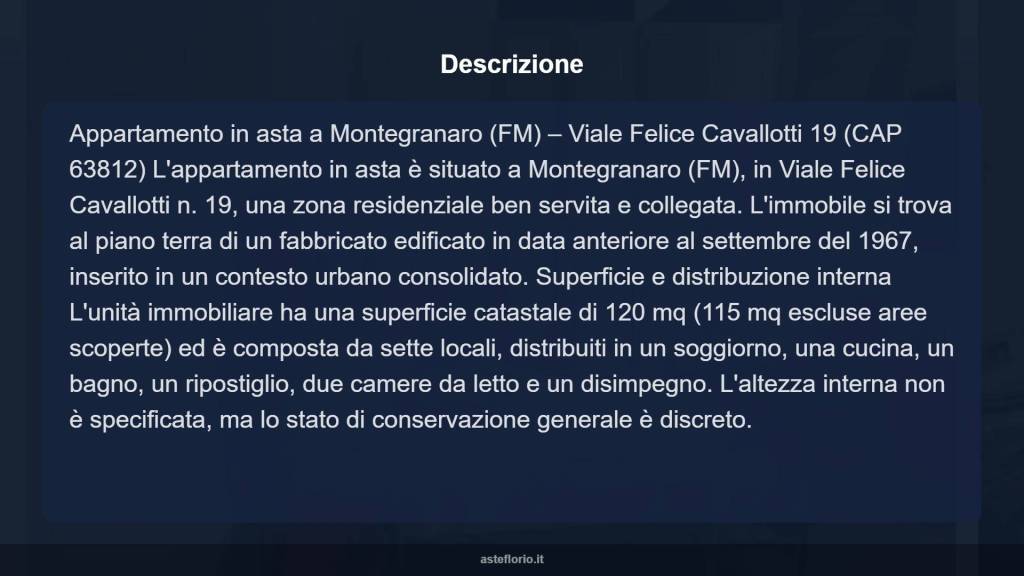 Descrizione

Appartamento in asta a Montegranaro (FM) – Viale Felice Cavallotti 19 (CAP 63812) L'appartamento in asta è situato a Montegranaro (FM), in Viale Felice Cavallotti n. 19, una zona residenziale ben servita e collegata. L'immobile si trova al piano terra di un fabbricato edificato in data anteriore al settembre del 1967, inserito in un contesto urbano consolidato. Superficie e distribuzione interna L'unità immobiliare ha una superficie catastale di 120 mq (115 mq escluse aree scoperte) ed è composta da sette locali, distribuiti in un soggiorno, una cucina, un bagno, un ripostiglio, due camere da letto e un disimpegno. L'altezza interna non è specificata, ma lo stato di conservazione generale è discreto.

asteflorio.it